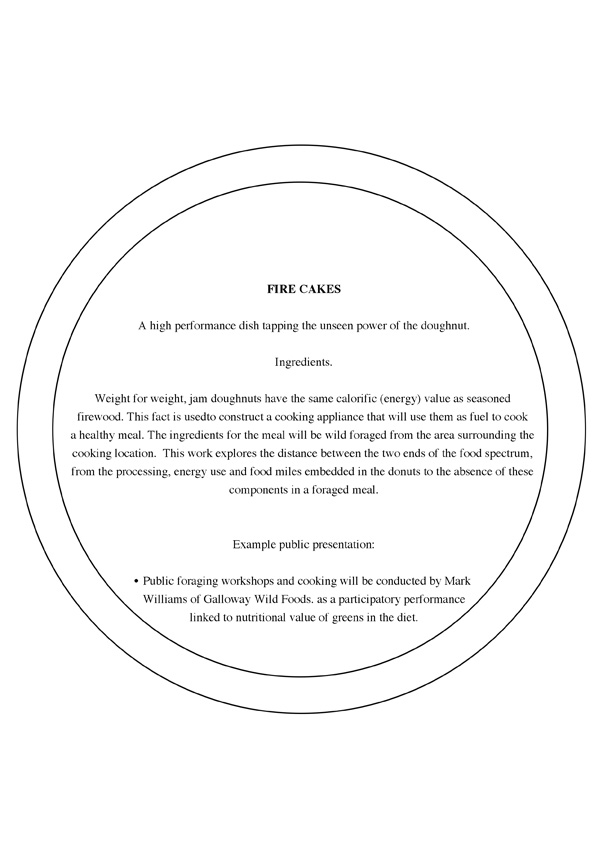 FIRE CAKES

A high performance dish tapping the unseen power of the doughnut.

Ingredients.

Weight for weight, jam doughnuts have the same calorific (energy) value as seasoned firewood. This fact is usedto construct a cooking appliance that will use them as fuel to cook a healthy meal. The ingredients for the meal will be wild foraged from the area surrounding the cooking location. This work explores the distance between the two ends of the food spectrum, from the processing, energy use and food miles embedded in the donuts to the absence of these components in a foraged meal.

Example public presentation:

• Public foraging workshops and cooking will be conducted by Mark Williams of Galloway Wild Foods. as a participatory performance linked to nutritional value of greens in the diet.